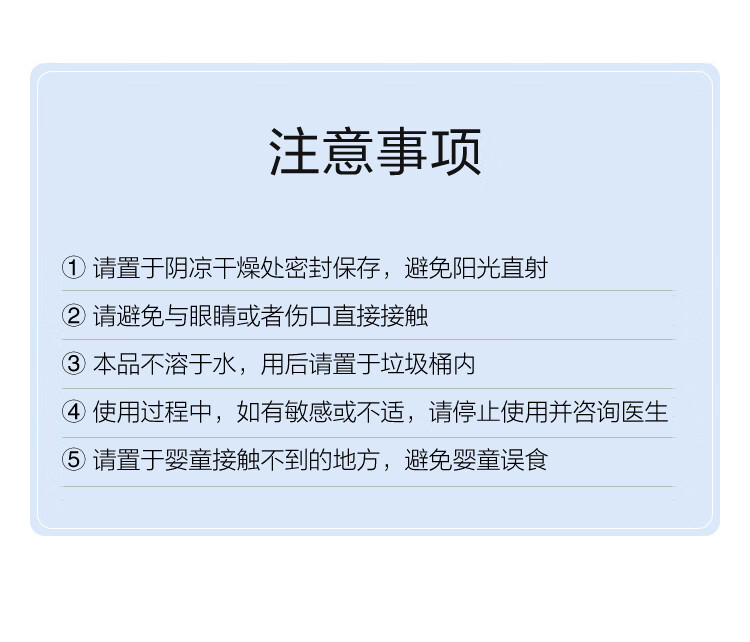 注意事项

①请置于阴凉干燥处密封保存，避免阳光直射

②请避免与眼睛或者伤口直接接触

③本品不溶于水，用后请置于垃圾桶内

④使用过程中，如有敏感或不适，请停止使用并咨询医生

⑤请置于婴童接触不到的地方，避免婴童误食